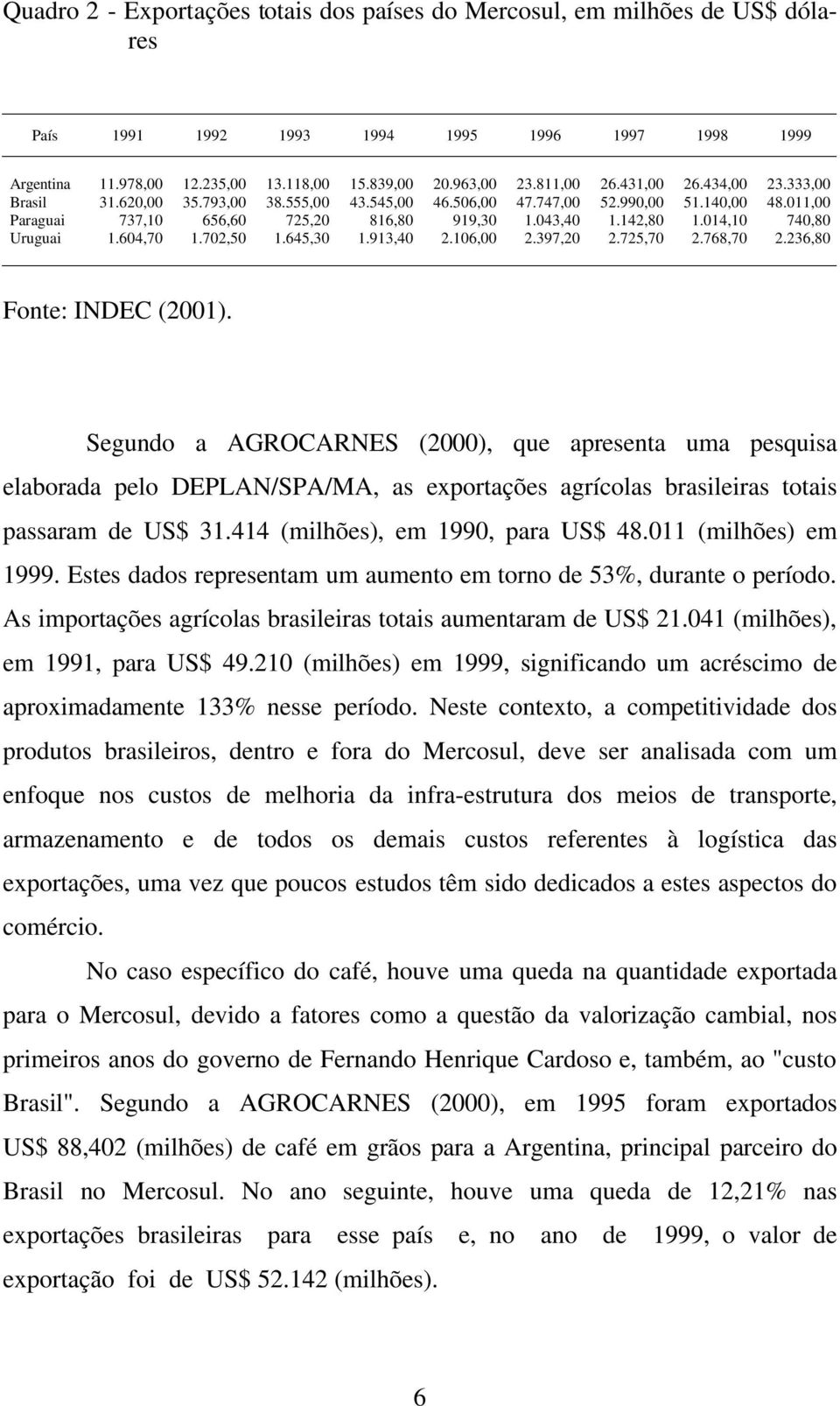 Quadro 2 - Exportações totais dos países do Mercosul, em milhões de US$ dólares

| País | 1991 | 1992 | 1993 | 1994 | 1995 | 1996 | 1997 | 1998 | 1999 |
|---|---|---|---|---|---|---|---|---|---|
| Argentina | 11.978,00 | 12.235,00 | 13.118,00 | 15.839,00 | 20.963,00 | 23.811,00 | 26.431,00 | 26.434,00 | 23.333,00 |
| Brasil | 31.620,00 | 35.793,00 | 38.555,00 | 43.545,00 | 46.506,00 | 47.747,00 | 52.990,00 | 51.140,00 | 48.011,00 |
| Paraguai | 737,10 | 656,60 | 725,20 | 816,80 | 919,30 | 1.043,40 | 1.142,80 | 1.014,10 | 740,80 |
| Uruguai | 1.604,70 | 1.702,50 | 1.645,30 | 1.913,40 | 2.106,00 | 2.397,20 | 2.725,70 | 2.768,70 | 2.236,80 |

Fonte: INDEC (2001).

Segundo a AGROCARNES (2000), que apresenta uma pesquisa elaborada pelo DEPLAN/SPA/MA, as exportações agrícolas brasileiras totais passaram de US$ 31.414 (milhões), em 1990, para US$ 48.011 (milhões) em 1999. Estes dados representam um aumento em torno de 53%, durante o período. As importações agrícolas brasileiras totais aumentaram de US$ 21.041 (milhões), em 1991, para US$ 49.210 (milhões) em 1999, significando um acréscimo de aproximadamente 133% nesse período. Neste contexto, a competitividade dos produtos brasileiros, dentro e fora do Mercosul, deve ser analisada com um enfoque nos custos de melhoria da infra-estrutura dos meios de transporte, armazenamento e de todos os demais custos referentes à logística das exportações, uma vez que poucos estudos têm sido dedicados a estes aspectos do comércio.

No caso específico do café, houve uma queda na quantidade exportada para o Mercosul, devido a fatores como a questão da valorização cambial, nos primeiros anos do governo de Fernando Henrique Cardoso e, também, ao "custo Brasil". Segundo a AGROCARNES (2000), em 1995 foram exportados US$ 88,402 (milhões) de café em grãos para a Argentina, principal parceiro do Brasil no Mercosul. No ano seguinte, houve uma queda de 12,21% nas exportações brasileiras para esse país e, no ano de 1999, o valor de exportação foi de US$ 52.142 (milhões).

6